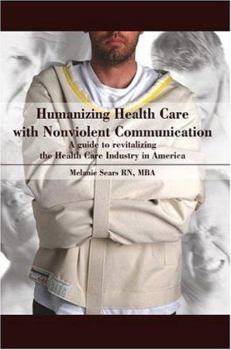 Humanizing Health Care with Nonviolent Communication

A guide to revitalizing the Health Care Industry in America

Melanie Sears RN, MBA